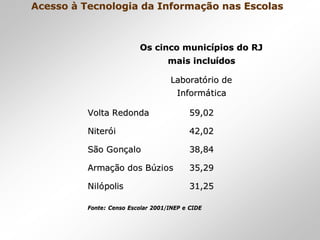 Acesso à Tecnologia da Informação nas Escolas

Os cinco municípios do RJ mais incluídos

|  | Laboratório de Informática |
|---|---|
| Volta Redonda | 59,02 |
| Niterói | 42,02 |
| São Gonçalo | 38,84 |
| Armação dos Búzios | 35,29 |
| Nilópolis | 31,25 |

Fonte: Censo Escolar 2001/INEP e CIDE